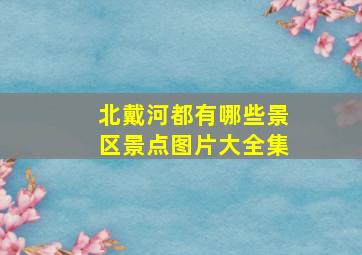 北戴河都有哪些景区景点图片大全集